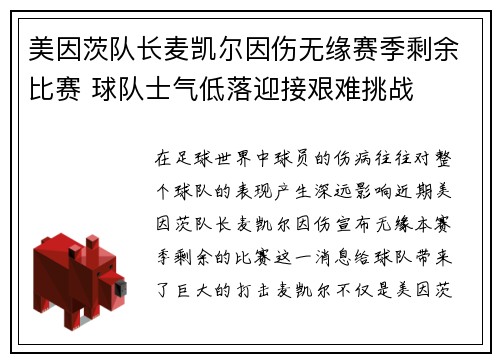 美因茨队长麦凯尔因伤无缘赛季剩余比赛 球队士气低落迎接艰难挑战

在足球世界中球员的伤病往往对整个球队的表现产生深远影响近期美因茨队长麦凯尔因伤宣布无缘本赛季剩余的比赛这一消息给球队带来了巨大的打击麦凯尔不仅是美因茨